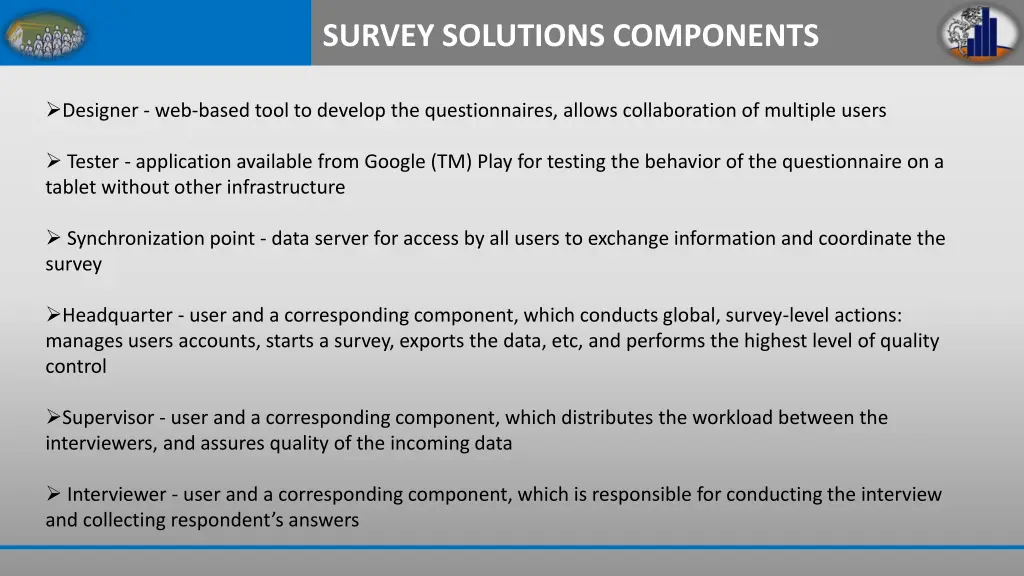 SURVEY SOLUTIONS COMPONENTS

➢Designer - web-based tool to develop the questionnaires, allows collaboration of multiple users

➢ Tester - application available from Google (TM) Play for testing the behavior of the questionnaire on a tablet without other infrastructure

➢ Synchronization point - data server for access by all users to exchange information and coordinate the survey

➢Headquarter - user and a corresponding component, which conducts global, survey-level actions: manages users accounts, starts a survey, exports the data, etc, and performs the highest level of quality control

➢Supervisor - user and a corresponding component, which distributes the workload between the interviewers, and assures quality of the incoming data

➢ Interviewer - user and a corresponding component, which is responsible for conducting the interview and collecting respondent's answers